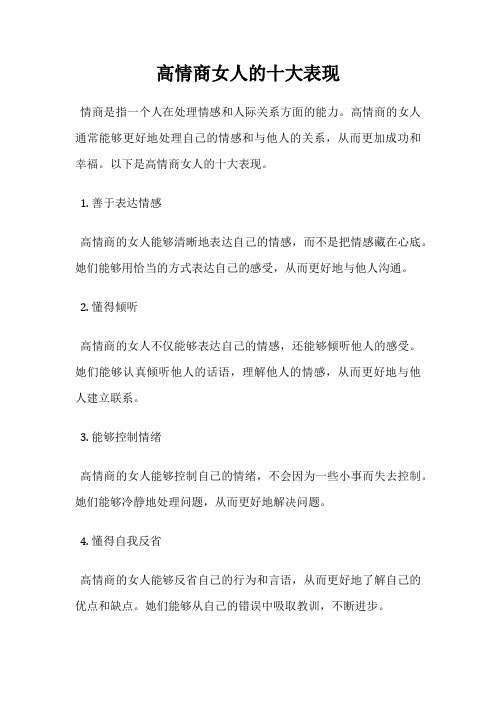 高情商女人的十大表现

情商是指一个人在处理情感和人际关系方面的能力。高情商的女人通常能够更好地处理自己的情感和与他人的关系，从而更加成功和幸福。以下是高情商女人的十大表现。

1. 善于表达情感

高情商的女人能够清晰地表达自己的情感，而不是把情感藏在心底。她们能够用恰当的方式表达自己的感受，从而更好地与他人沟通。

2. 懂得倾听

高情商的女人不仅能够表达自己的情感，还能够倾听他人的感受。她们能够认真倾听他人的话语，理解他人的情感，从而更好地与他人建立联系。

3. 能够控制情绪

高情商的女人能够控制自己的情绪，不会因为一些小事而失去控制。她们能够冷静地处理问题，从而更好地解决问题。

4. 懂得自我反省

高情商的女人能够反省自己的行为和言语，从而更好地了解自己的优点和缺点。她们能够从自己的错误中吸取教训，不断进步。